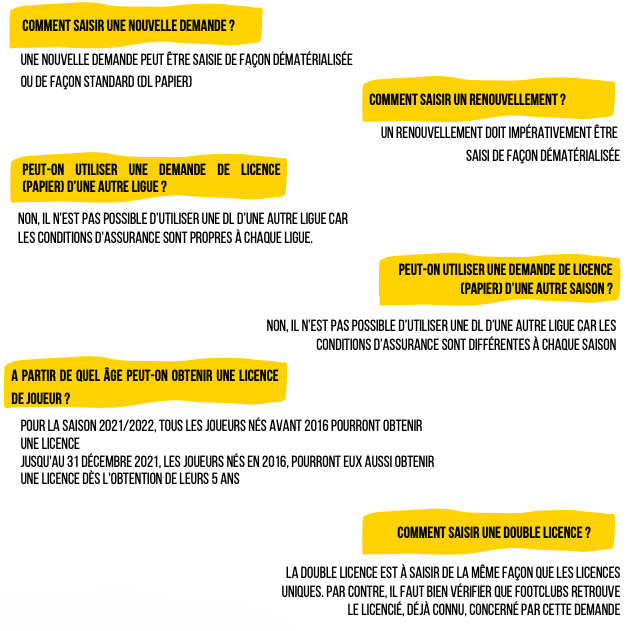 COMMENT SAISIR UNE NOUVELLE DEMANDE ?

UNE NOUVELLE DEMANDE PEUT ÊTRE SAISIE DE FAÇON DÉMATÉRIALISÉE OU DE FAÇON STANDARD (DL PAPIER)

COMMENT SAISIR UN RENOUVELLEMENT ?

UN RENOUVELLEMENT DOIT IMPÉRATIVEMENT ÊTRE SAISI DE FAÇON DÉMATÉRIALISÉE

PEUT-ON UTILISER UNE DEMANDE DE LICENCE (PAPIER) D'UNE AUTRE LIGUE ?

NON, IL N'EST PAS POSSIBLE D'UTILISER UNE DL D'UNE AUTRE LIGUE CAR LES CONDITIONS D'ASSURANCE SONT PROPRES À CHAQUE LIGUE.

PEUT-ON UTILISER UNE DEMANDE DE LICENCE (PAPIER) D'UNE AUTRE SAISON ?

NON, IL N'EST PAS POSSIBLE D'UTILISER UNE DL D'UNE AUTRE LIGUE CAR LES CONDITIONS D'ASSURANCE SONT DIFFÉRENTES À CHAQUE SAISON

A PARTIR DE QUEL ÂGE PEUT-ON OBTENIR UNE LICENCE DE JOUEUR ?

POUR LA SAISON 2021/2022, TOUS LES JOUEURS NÉS AVANT 2016 POURRONT OBTENIR UNE LICENCE
JUSQU'AU 31 DÉCEMBRE 2021, LES JOUEURS NÉS EN 2016, POURRONT EUX AUSSI OBTENIR UNE LICENCE DÈS L'OBTENTION DE LEURS 5 ANS

COMMENT SAISIR UNE DOUBLE LICENCE ?

LA DOUBLE LICENCE EST À SAISIR DE LA MÊME FAÇON QUE LES LICENCES UNIQUES. PAR CONTRE, IL FAUT BIEN VÉRIFIER QUE FOOTCLUBS RETROUVE LE LICENCIÉ, DÉJÀ CONNU, CONCERNÉ PAR CETTE DEMANDE